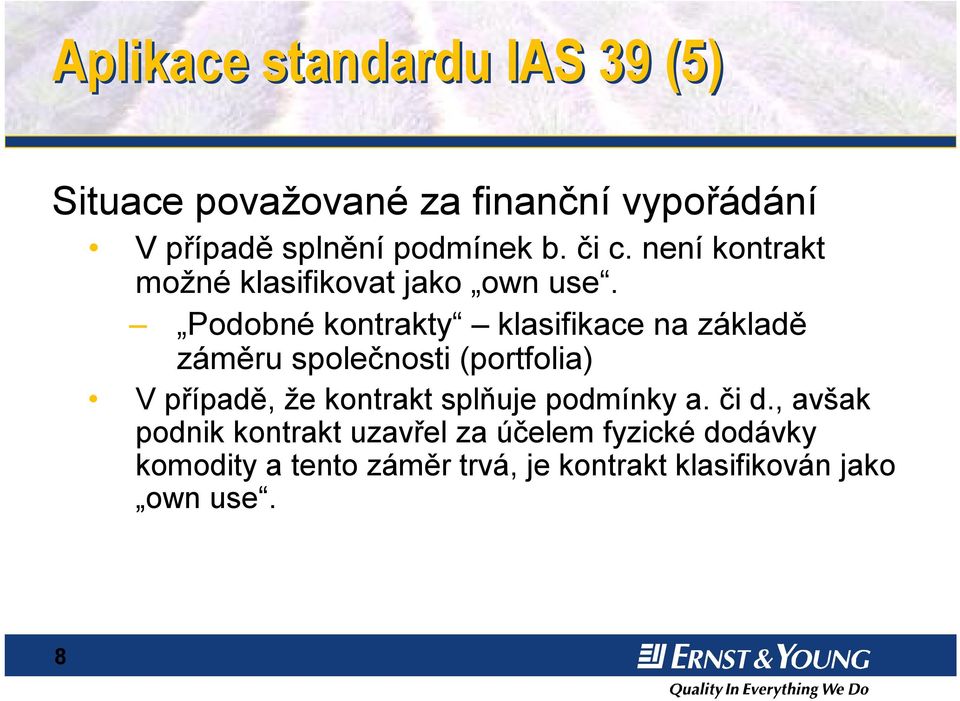 Aplikace standardu IAS 39 (5)

Situace považované za finanční vypořádání

• V případě splnění podmínek b. či c. není kontrakt možné klasifikovat jako „own use“.

– „Podobné kontrakty“ – klasifikace na základě záměru společnosti (portfolia)

• V případě, že kontrakt splňuje podmínky a. či d., avšak podnik kontrakt uzavřel za účelem fyzické dodávky komodity a tento záměr trvá, je kontrakt klasifikován jako „own use“.

8

ERNST & YOUNG

Quality In Everything We Do